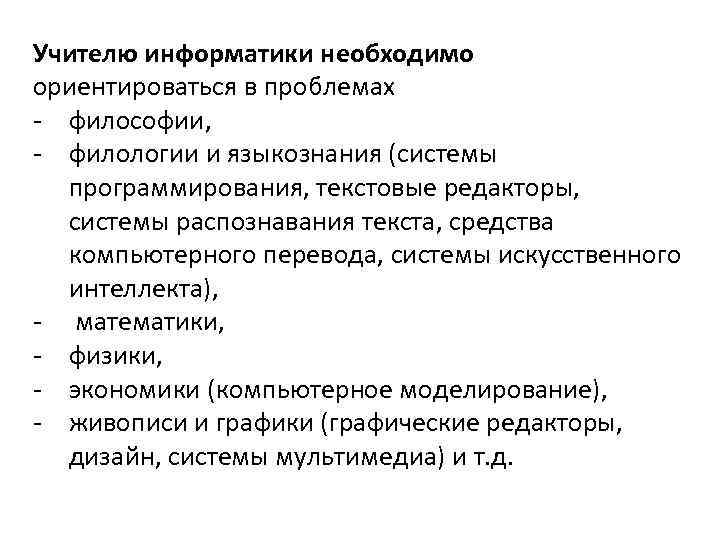 Учителю информатики необходимо ориентироваться в проблемах
- философии,
- филологии и языкознания (системы программирования, текстовые редакторы, системы распознавания текста, средства компьютерного перевода, системы искусственного интеллекта),
- математики,
- физики,
- экономики (компьютерное моделирование),
- живописи и графики (графические редакторы, дизайн, системы мультимедиа) и т.д.